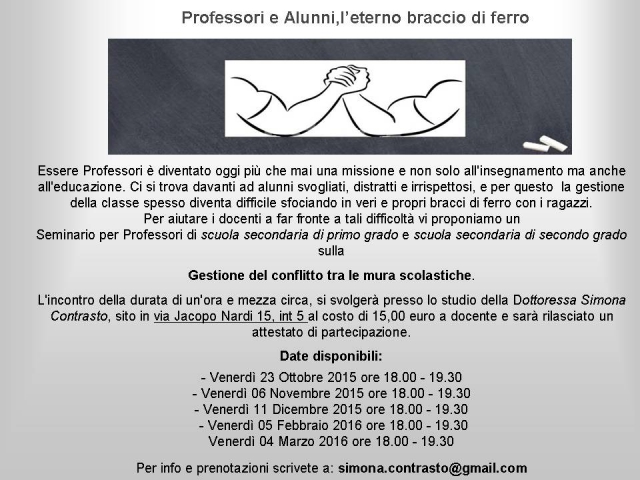 Professori e Alunni,l'eterno braccio di ferro

Essere Professori è diventato oggi più che mai una missione e non solo all'insegnamento ma anche all'educazione. Ci si trova davanti ad alunni svogliati, distratti e irrispettosi, e per questo la gestione della classe spesso diventa difficile sfociando in veri e propri bracci di ferro con i ragazzi.
Per aiutare i docenti a far fronte a tali difficoltà vi proponiamo un
Seminario per Professori di scuola secondaria di primo grado e scuola secondaria di secondo grado sulla

Gestione del conflitto tra le mura scolastiche.

L'incontro della durata di un'ora e mezza circa, si svolgerà presso lo studio della Dottoressa Simona Contrasto, sito in via Jacopo Nardi 15, int 5 al costo di 15,00 euro a docente e sarà rilasciato un attestato di partecipazione.

Date disponibili:

- Venerdì 23 Ottobre 2015 ore 18.00 - 19.30
- Venerdì 06 Novembre 2015 ore 18.00 - 19.30
- Venerdì 11 Dicembre 2015 ore 18.00 - 19.30
- Venerdì 05 Febbraio 2016 ore 18.00 - 19.30
Venerdì 04 Marzo 2016 ore 18.00 - 19.30

Per info e prenotazioni scrivete a: simona.contrasto@gmail.com